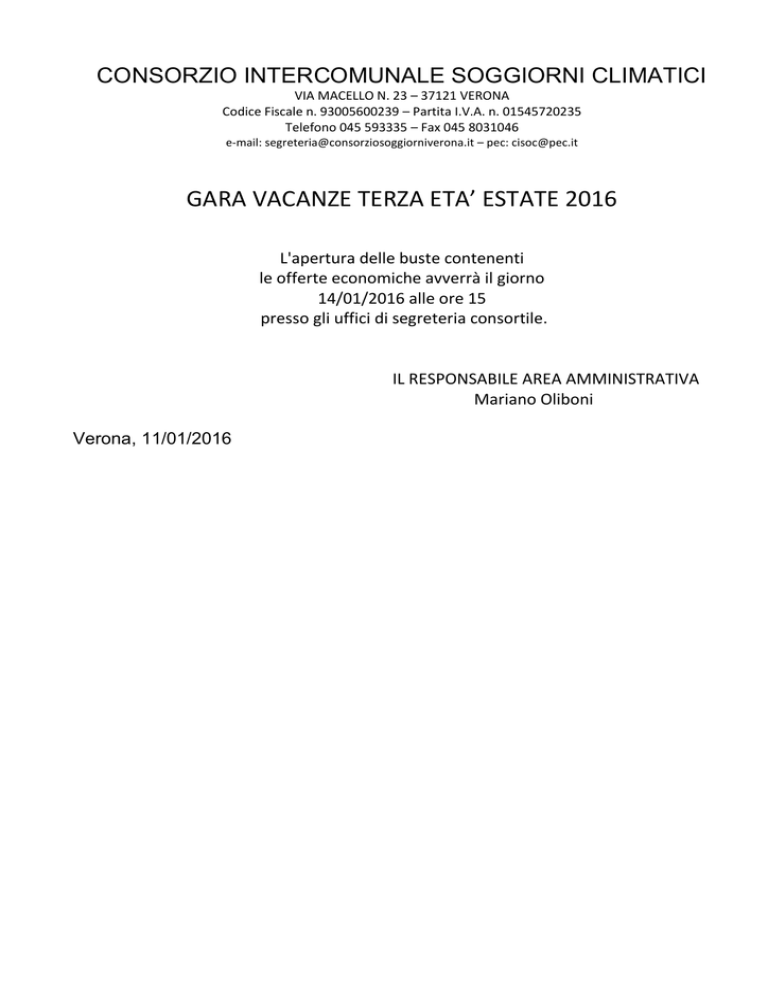 CONSORZIO INTERCOMUNALE SOGGIORNI CLIMATICI
VIA MACELLO N. 23 – 37121 VERONA
Codice Fiscale n. 93005600239 – Partita I.V.A. n. 01545720235
Telefono 045 593335 – Fax 045 8031046
e-mail: segreteria@consorziosoggiorniverona.it – pec: cisoc@pec.it

GARA VACANZE TERZA ETA' ESTATE 2016

L'apertura delle buste contenenti le offerte economiche avverrà il giorno 14/01/2016 alle ore 15 presso gli uffici di segreteria consortile.

IL RESPONSABILE AREA AMMINISTRATIVA
Mariano Oliboni

Verona, 11/01/2016